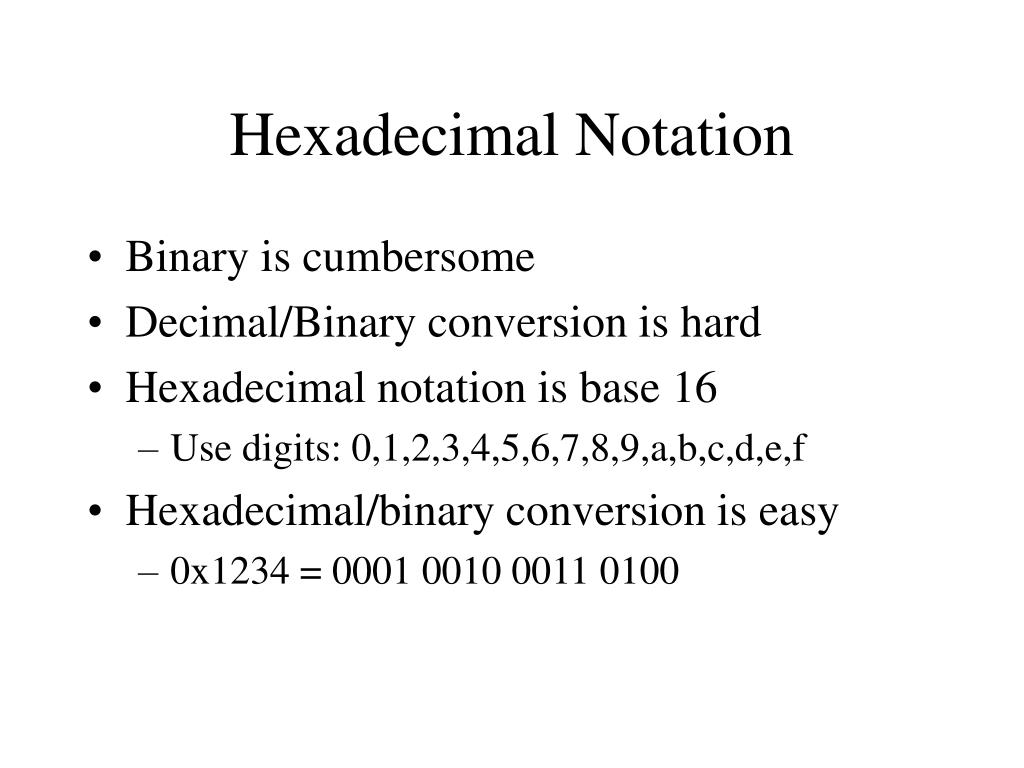 Hexadecimal Notation

• Binary is cumbersome
• Decimal/Binary conversion is hard
• Hexadecimal notation is base 16
– Use digits: 0,1,2,3,4,5,6,7,8,9,a,b,c,d,e,f
• Hexadecimal/binary conversion is easy
– 0x1234 = 0001 0010 0011 0100